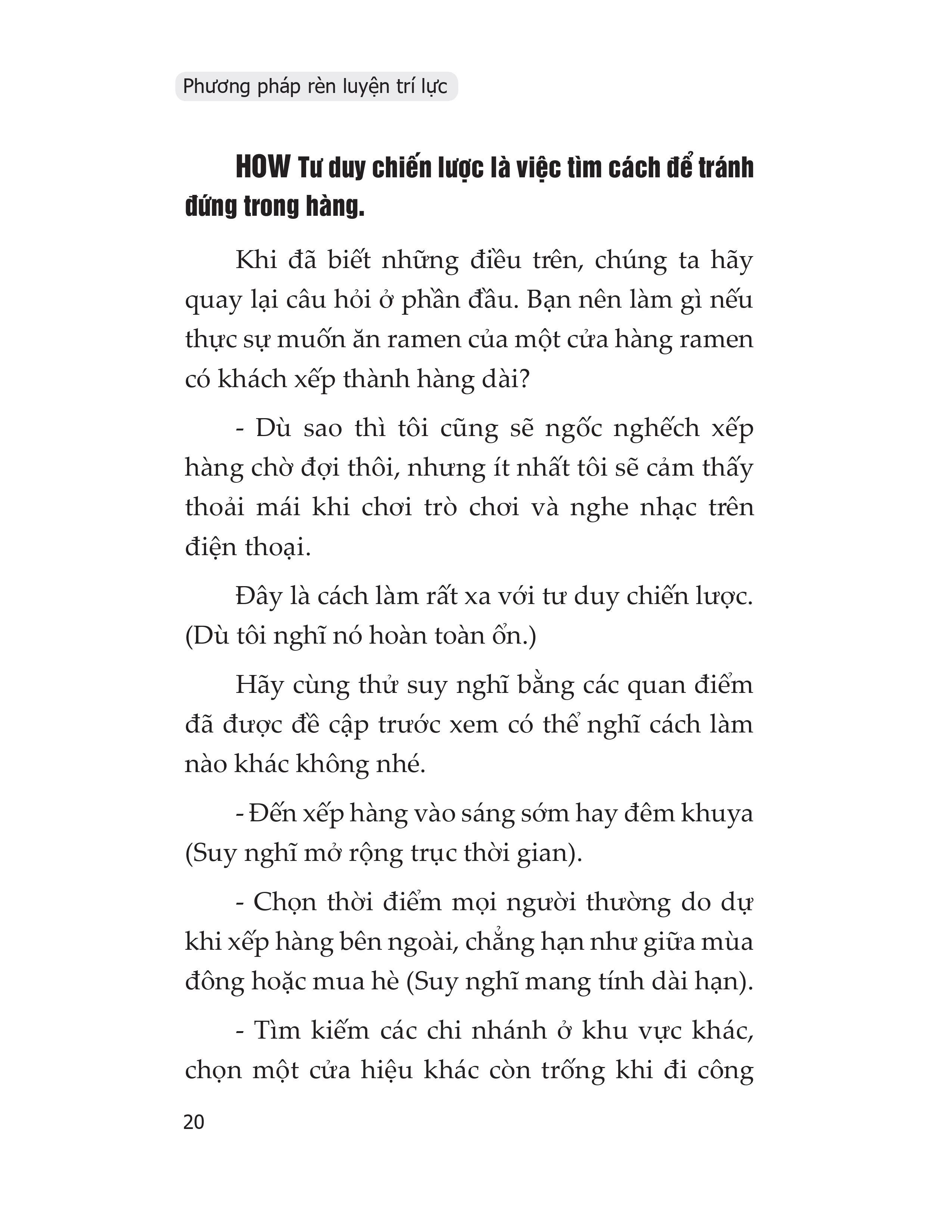 Phương pháp rèn luyện trí lực

HOW Tư duy chiến lược là việc tìm cách để tránh đứng trong hàng.

Khi đã biết những điều trên, chúng ta hãy quay lại câu hỏi ở phần đầu. Bạn nên làm gì nếu thực sự muốn ăn ramen của một cửa hàng ramen có khách xếp thành hàng dài?

- Dù sao thì tôi cũng sẽ ngốc nghếch xếp hàng chờ đợi thôi, nhưng ít nhất tôi sẽ cảm thấy thoải mái khi chơi trò chơi và nghe nhạc trên điện thoại.

Đây là cách làm rất xa với tư duy chiến lược. (Dù tôi nghĩ nó hoàn toàn ổn.)

Hãy cùng thử suy nghĩ bằng các quan điểm đã được đề cập trước xem có thể nghĩ cách làm nào khác không nhé.

- Đến xếp hàng vào sáng sớm hay đêm khuya (Suy nghĩ mở rộng trục thời gian).

- Chọn thời điểm mọi người thường do dự khi xếp hàng bên ngoài, chẳng hạn như giữa mùa đông hoặc mua hè (Suy nghĩ mang tính dài hạn).

- Tìm kiếm các chi nhánh ở khu vực khác, chọn một cửa hiệu khác còn trống khi đi công

20